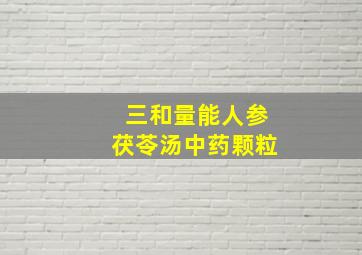 三和量能人参
茯苓汤中药颗粒